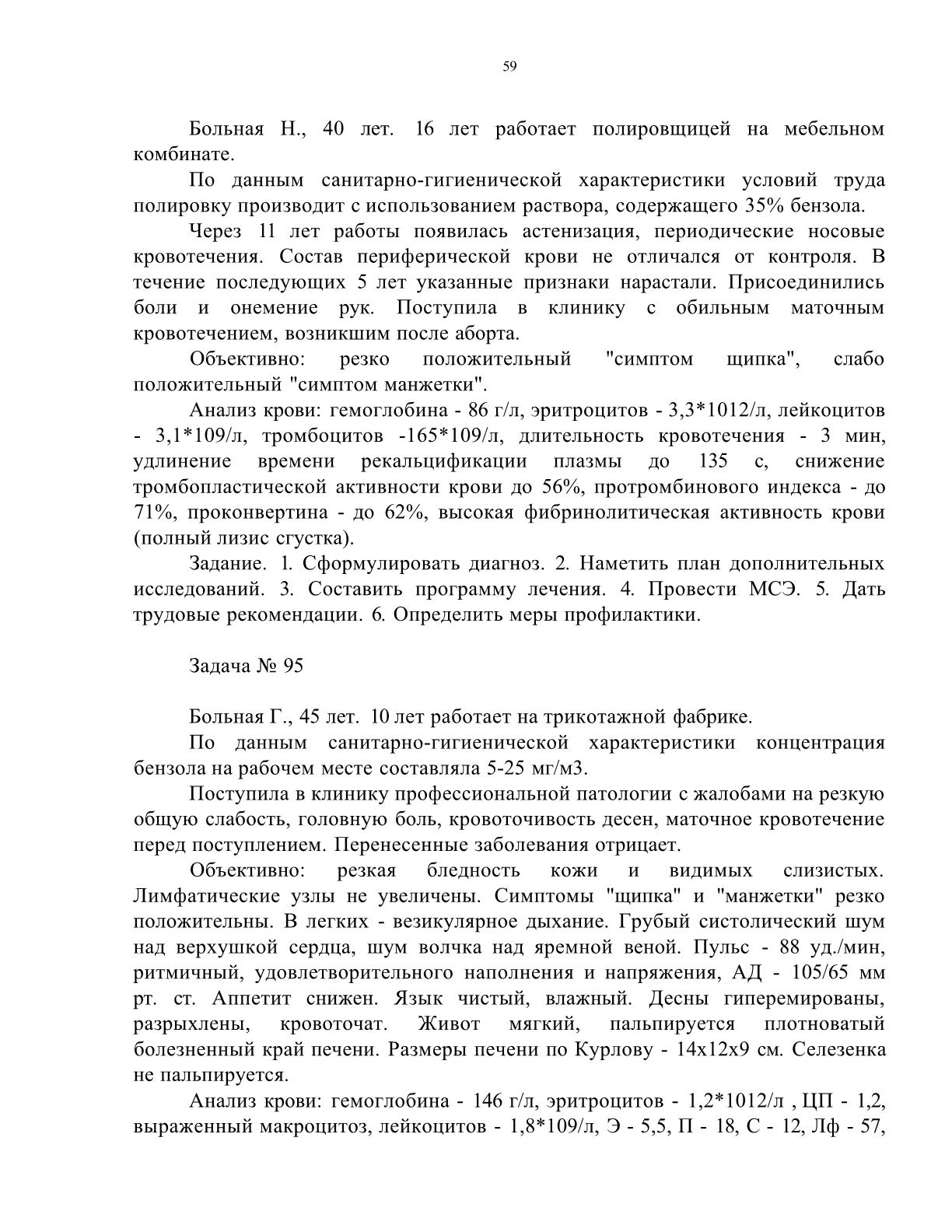 59

Больная Н., 40 лет. 16 лет работает полировщицей на мебельном комбинате.

По данным санитарно-гигиенической характеристики условий труда полировку производит с использованием раствора, содержащего 35% бензола.

Через 11 лет работы появилась астенизация, периодические носовые кровотечения. Состав периферической крови не отличался от контроля. В течение последующих 5 лет указанные признаки нарастали. Присоединились боли и онемение рук. Поступила в клинику с обильным маточным кровотечением, возникшим после аборта.

Объективно: резко положительный "симптом щипка", слабо положительный "симптом манжетки".

Анализ крови: гемоглобина - 86 г/л, эритроцитов - 3,3*1012/л, лейкоцитов - 3,1*109/л, тромбоцитов -165*109/л, длительность кровотечения - 3 мин, удлинение времени рекальцификации плазмы до 135 с, снижение тромбопластической активности крови до 56%, протромбинового индекса - до 71%, проконвертина - до 62%, высокая фибринолитическая активность крови (полный лизис сгустка).

Задание. 1. Сформулировать диагноз. 2. Наметить план дополнительных исследований. 3. Составить программу лечения. 4. Провести МСЭ. 5. Дать трудовые рекомендации. 6. Определить меры профилактики.

Задача № 95

Больная Г., 45 лет. 10 лет работает на трикотажной фабрике.

По данным санитарно-гигиенической характеристики концентрация бензола на рабочем месте составляла 5-25 мг/м3.

Поступила в клинику профессиональной патологии с жалобами на резкую общую слабость, головную боль, кровоточивость десен, маточное кровотечение перед поступлением. Перенесенные заболевания отрицает.

Объективно: резкая бледность кожи и видимых слизистых. Лимфатические узлы не увеличены. Симптомы "щипка" и "манжетки" резко положительны. В легких - везикулярное дыхание. Грубый систолический шум над верхушкой сердца, шум волчка над яремной веной. Пульс - 88 уд./мин, ритмичный, удовлетворительного наполнения и напряжения, АД - 105/65 мм рт. ст. Аппетит снижен. Язык чистый, влажный. Десны гиперемированы, разрыхлены, кровоточат. Живот мягкий, пальпируется плотноватый болезненный край печени. Размеры печени по Курлову - 14х12х9 см. Селезенка не пальпируется.

Анализ крови: гемоглобина - 146 г/л, эритроцитов - 1,2*1012/л , ЦП - 1,2, выраженный макроцитоз, лейкоцитов - 1,8*109/л, Э - 5,5, П - 18, С - 12, Лф - 57,